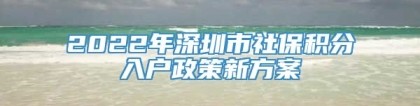 2022年深圳市社保积分入户政策新方案